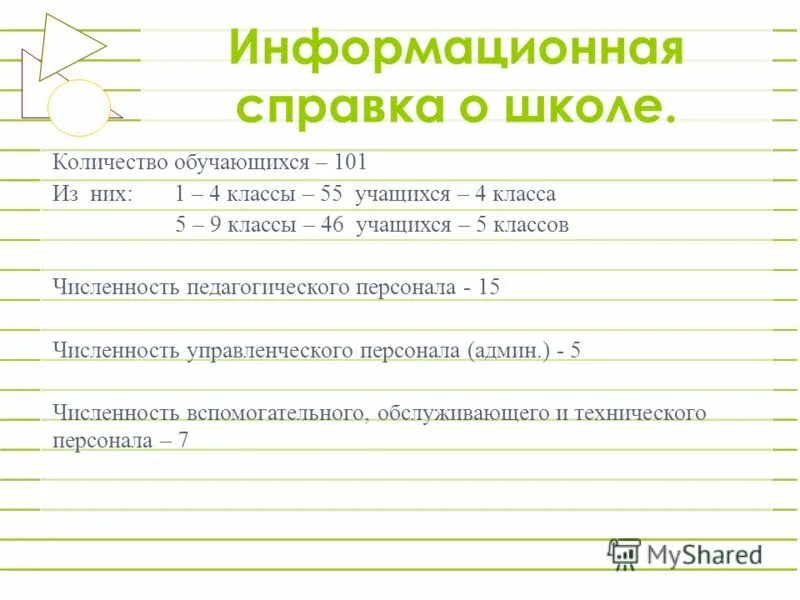 Информационная справка о школе.

Количество обучающихся – 101
Из них: 1 – 4 классы – 55 учащихся – 4 класса
5 – 9 классы – 46 учащихся – 5 классов

Численность педагогического персонала - 15

Численность управленческого персонала (админ.) - 5

Численность вспомогательного, обслуживающего и технического персонала – 7

MyShared